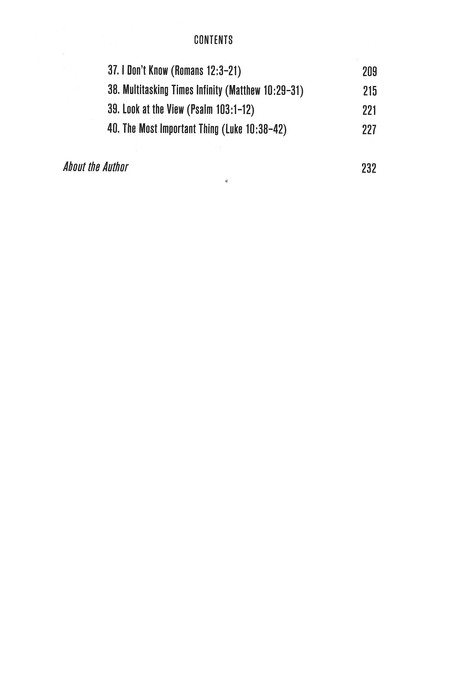 CONTENTS

37. I Don't Know (Romans 12:3–21) 209
38. Multitasking Times Infinity (Matthew 10:29–31) 215
39. Look at the View (Psalm 103:1–12) 221
40. The Most Important Thing (Luke 10:38–42) 227

About the Author 232